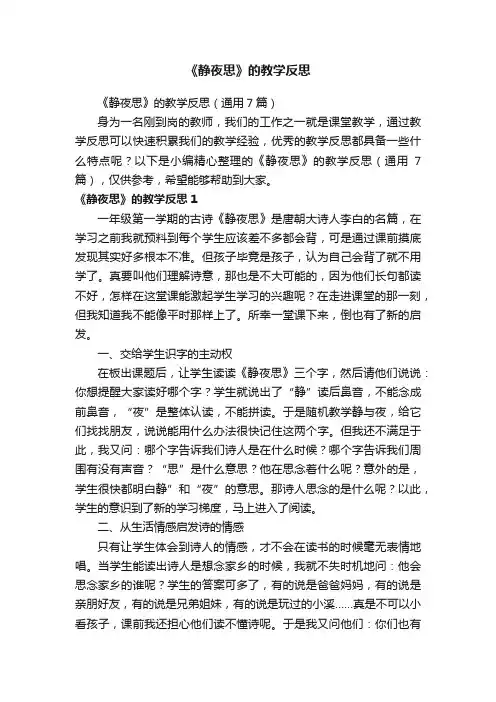 《静夜思》的教学反思

《静夜思》的教学反思（通用 7 篇）

身为一名刚到岗的教师，我们的工作之一就是课堂教学，通过教学反思可以快速积累我们的教学经验，优秀的教学反思都具备一些什么特点呢？以下是小编精心整理的《静夜思》的教学反思（通用 7 篇），仅供参考，希望能够帮助到大家。

《静夜思》的教学反思 1

一年级第一学期的古诗《静夜思》是唐朝大诗人李白的名篇，在学习之前我就预料到每个学生应该差不多都会背，可是通过课前摸底发现其实好多根本不准。但孩子毕竟是孩子，认为自己会背了就不用学了。真要叫他们理解诗意，那也是不大可能的，因为他们长句都读不好，怎样在这堂课能激起学生学习的兴趣呢？在走进课堂的那一刻，但我知道我不能像平时那样上了。所幸一堂课下来，倒也有了新的启发。

一、交给学生识字的主动权

在板出课题后，让学生读读《静夜思》三个字，然后请他们说说：你想提醒大家读好哪个字？学生就说出了“静”读后鼻音，不能念成前鼻音，“夜”是整体认读，不能拼读。于是随机教学静与夜，给它们找找朋友，说说能用什么办法很快记住这两个字。但我还不满足于此，我又问：哪个字告诉我们诗人是在什么时候？哪个字告诉我们周围有没有声音？“思”是什么意思？他在思念着什么呢？意外的是，学生很快都明白静”和“夜”的意思。那诗人思念的是什么呢？以此，学生的意识到了新的学习梯度，马上进入了阅读。

二、从生活情感启发诗的情感

只有让学生体会到诗人的情感，才不会在读书的时候毫无表情地唱。当学生能读出诗人是想念家乡的时候，我就不失时机地问：他会思念家乡的谁呢？学生的答案可多了，有的说是爸爸妈妈，有的说是亲朋好友，有的说是兄弟姐妹，有的说是玩过的小溪……真是不可以小看孩子，课前我还担心他们读不懂诗呢。于是我又问他们：你们也有